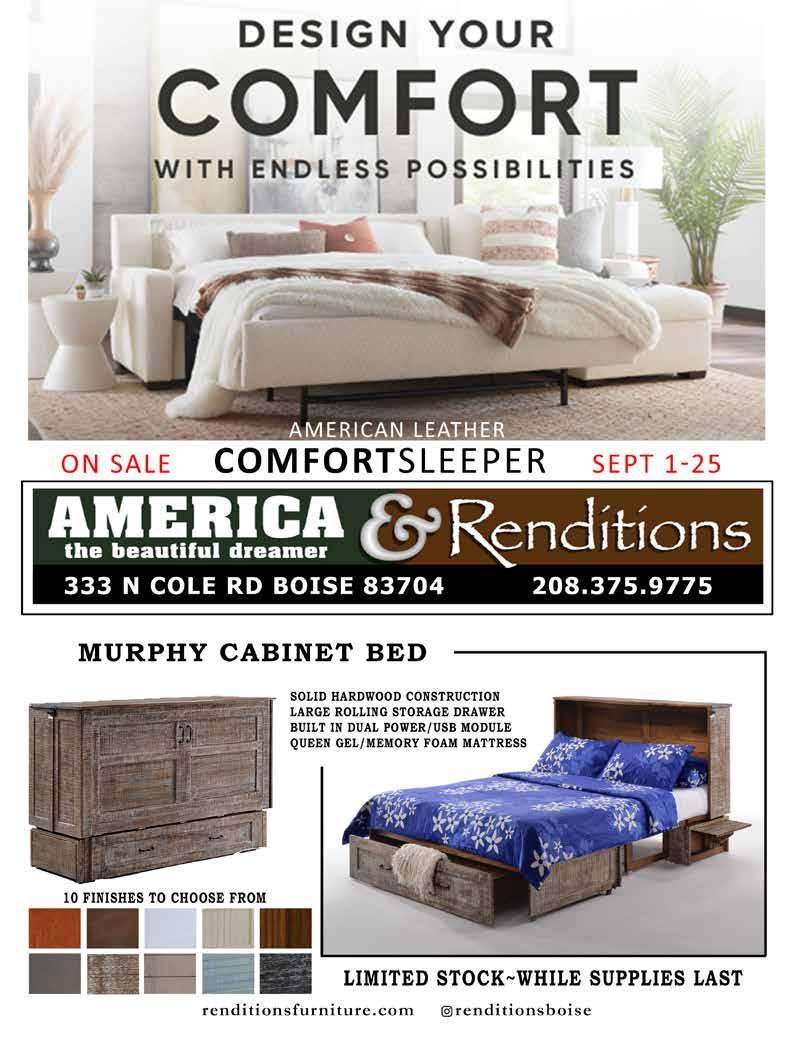 DESIGN YOUR
COMFORT
WITH ENDLESS POSSIBILITIES

AMERICAN LEATHER
ON SALE COMFORTSLEEPER SEPT 1-25

AMERICA
the beautiful dreamer
& Renditions
333 N COLE RD BOISE 83704 208.375.9775

MURPHY CABINET BED

SOLID HARDWOOD CONSTRUCTION
LARGE ROLLING STORAGE DRAWER
BUILT IN DUAL POWER/USB MODULE
QUEEN GEL/MEMORY FOAM MATTRESS

10 FINISHES TO CHOOSE FROM

LIMITED STOCK~WHILE SUPPLIES LAST

renditionsfurniture.com @renditionsboise